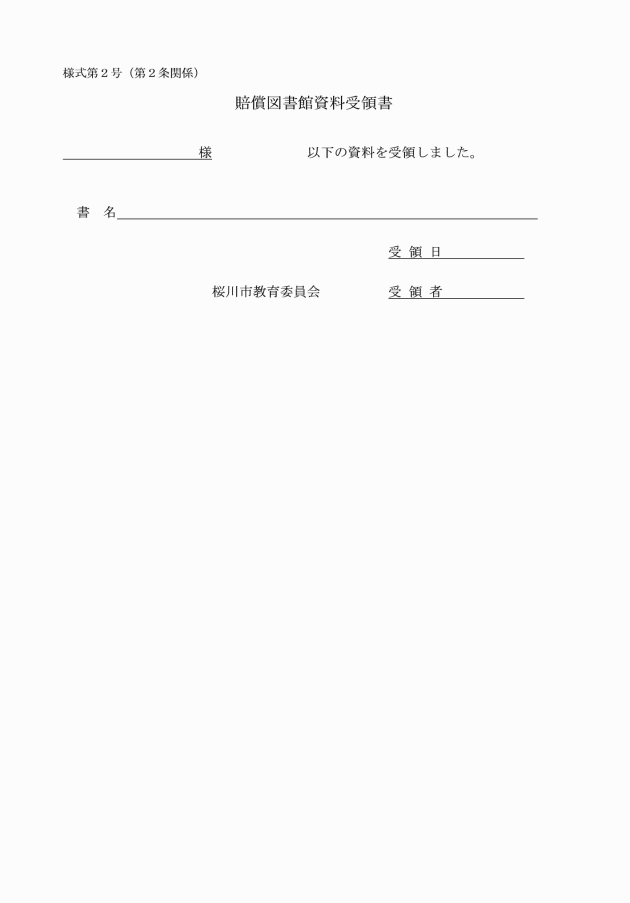 様式第２号（第２条関係）

賠償図書館資料受領書

様　以下の資料を受領しました。

書　名

受 領 日

桜川市教育委員会　受 領 者